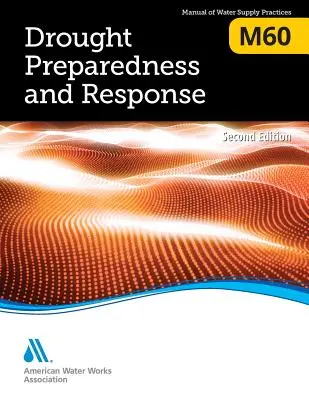 Manual of Water Supply Practices

M60

Drought Preparedness and Response

Second Edition

American Water Works Association